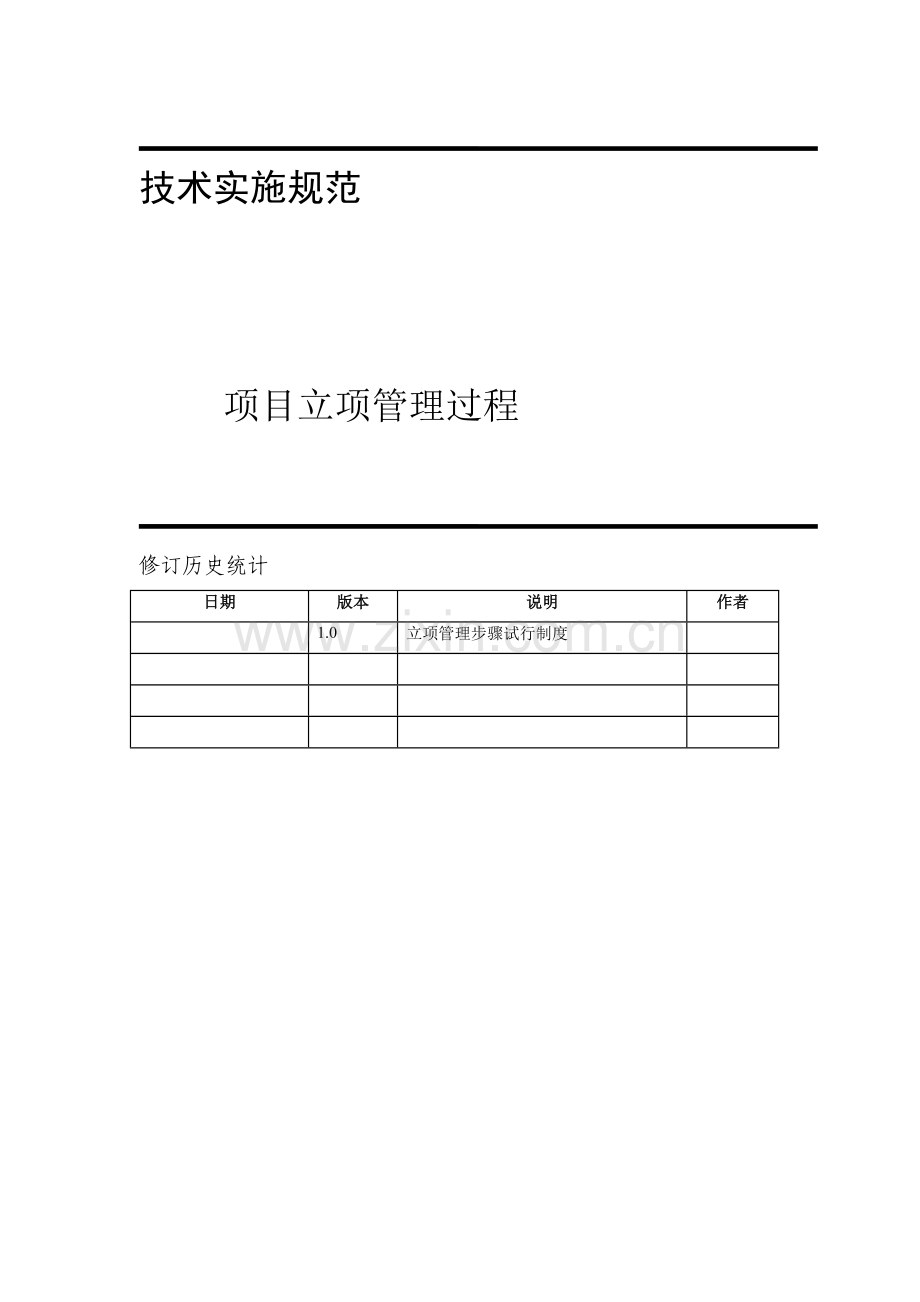 技术实施规范

项目立项管理过程

修订历史统计

| 日期 | 版本 | 说明 | 作者 |
|---|---|---|---|
|  | 1.0 | 立项管理步骤试行制度 |  |
|  |  |  |  |
|  |  |  |  |
|  |  |  |  |

www.zixin.com.cn